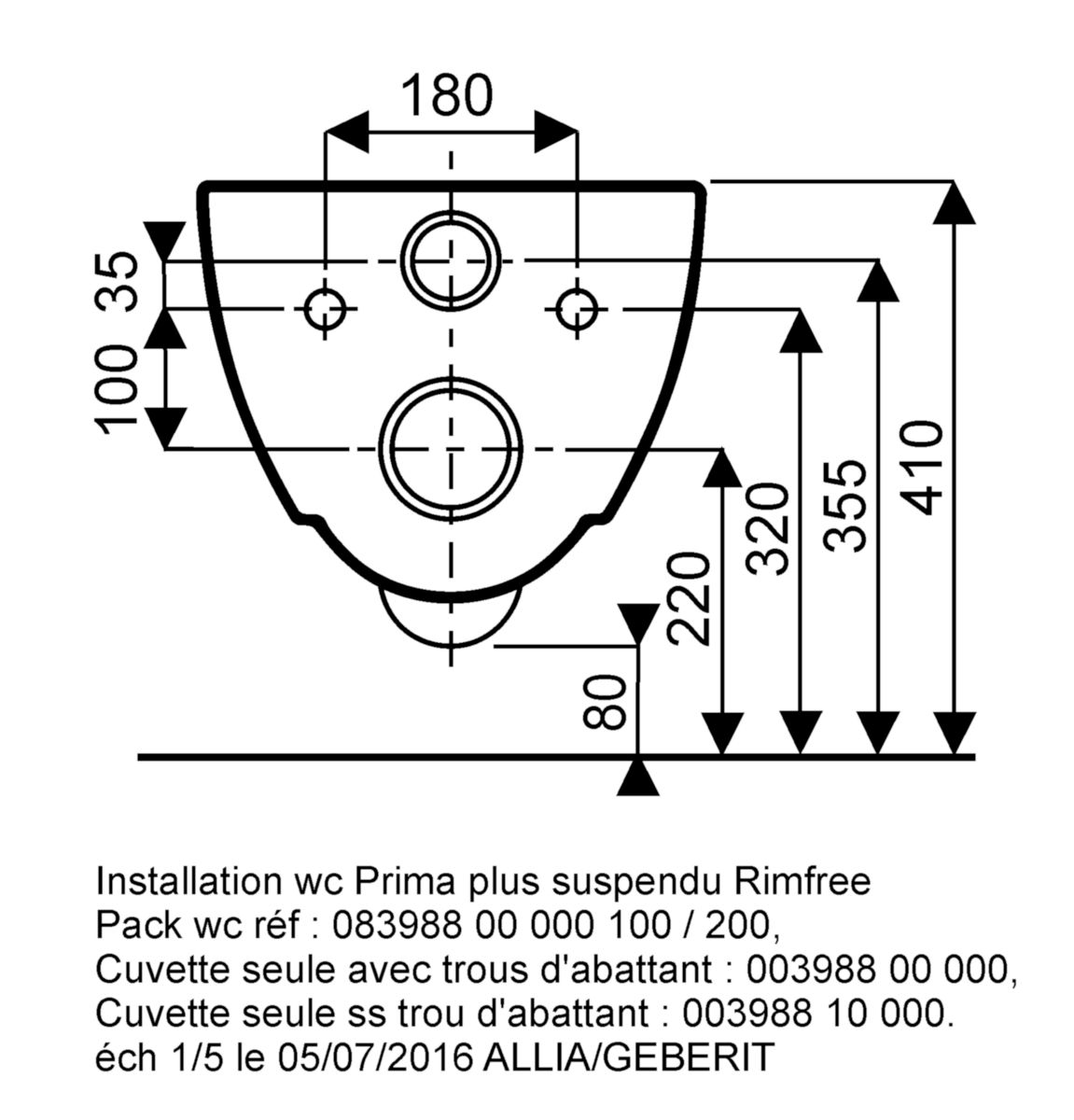 180

35

100

80

220

320

355

410

Installation wc Prima plus suspendu Rimfree
Pack wc réf : 083988 00 000 100 / 200,
Cuvette seule avec trous d'abattant : 003988 00 000,
Cuvette seule ss trou d'abattant : 003988 10 000.
éch 1/5 le 05/07/2016 ALLIA/GEBERIT